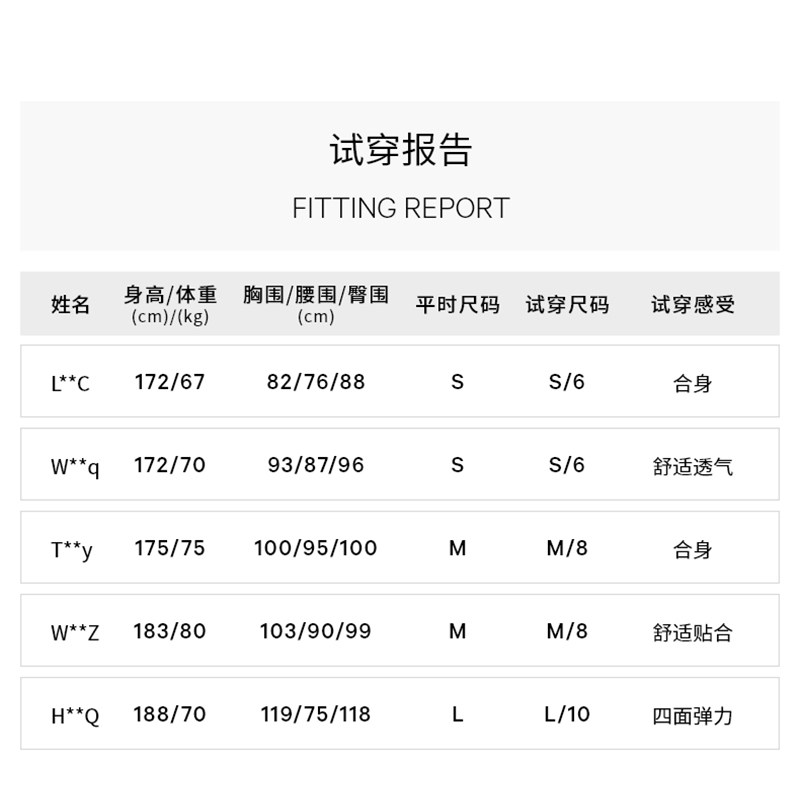 试穿报告

FITTING REPORT

| 姓名 | 身高/体重 (cm)/(kg) | 胸围/腰围/臀围 (cm) | 平时尺码 | 试穿尺码 | 试穿感受 |
|---|---|---|---|---|---|
| L**C | 172/67 | 82/76/88 | S | S/6 | 合身 |
| W**q | 172/70 | 93/87/96 | S | S/6 | 舒适透气 |
| T**y | 175/75 | 100/95/100 | M | M/8 | 合身 |
| W**Z | 183/80 | 103/90/99 | M | M/8 | 舒适贴合 |
| H**Q | 188/70 | 119/75/118 | L | L/10 | 四面弹力 |